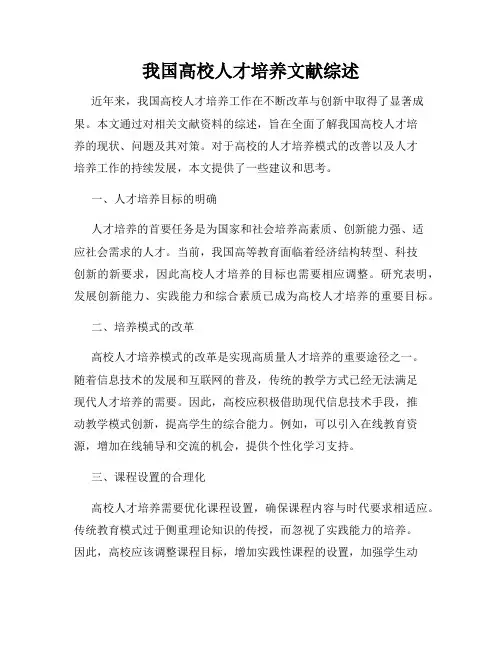 我国高校人才培养文献综述

近年来，我国高校人才培养工作在不断改革与创新中取得了显著成果。本文通过对相关文献资料的综述，旨在全面了解我国高校人才培养的现状、问题及其对策。对于高校的人才培养模式的改善以及人才培养工作的持续发展，本文提供了一些建议和思考。

一、人才培养目标的明确

人才培养的首要任务是为国家和社会培养高素质、创新能力强、适应社会需求的人才。当前，我国高等教育面临着经济结构转型、科技创新的新要求，因此高校人才培养的目标也需要相应调整。研究表明，发展创新能力、实践能力和综合素质已成为高校人才培养的重要目标。

二、培养模式的改革

高校人才培养模式的改革是实现高质量人才培养的重要途径之一。随着信息技术的发展和互联网的普及，传统的教学方式已经无法满足现代人才培养的需要。因此，高校应积极借助现代信息技术手段，推动教学模式创新，提高学生的综合能力。例如，可以引入在线教育资源，增加在线辅导和交流的机会，提供个性化学习支持。

三、课程设置的合理化

高校人才培养需要优化课程设置，确保课程内容与时代要求相适应。传统教育模式过于侧重理论知识的传授，而忽视了实践能力的培养。因此，高校应该调整课程目标，增加实践性课程的设置，加强学生动